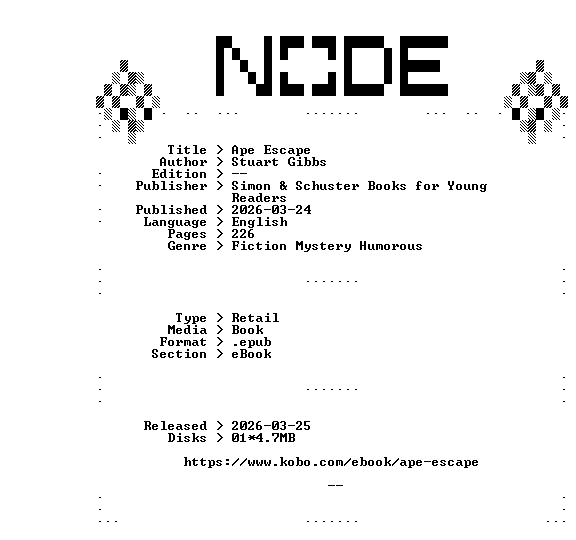 NODE

Title > Ape Escape
Author > Stuart Gibbs
Edition > --
Publisher > Simon & Schuster Books for Young Readers
Published > 2026-03-24
Language > English
Pages > 226
Genre > Fiction Mystery Humorous

Type > Retail
Media > Book
Format > .epub
Section > eBook

Released > 2026-03-25
Disks > 01*4.7MB

https://www.kobo.com/ebook/ape-escape

--